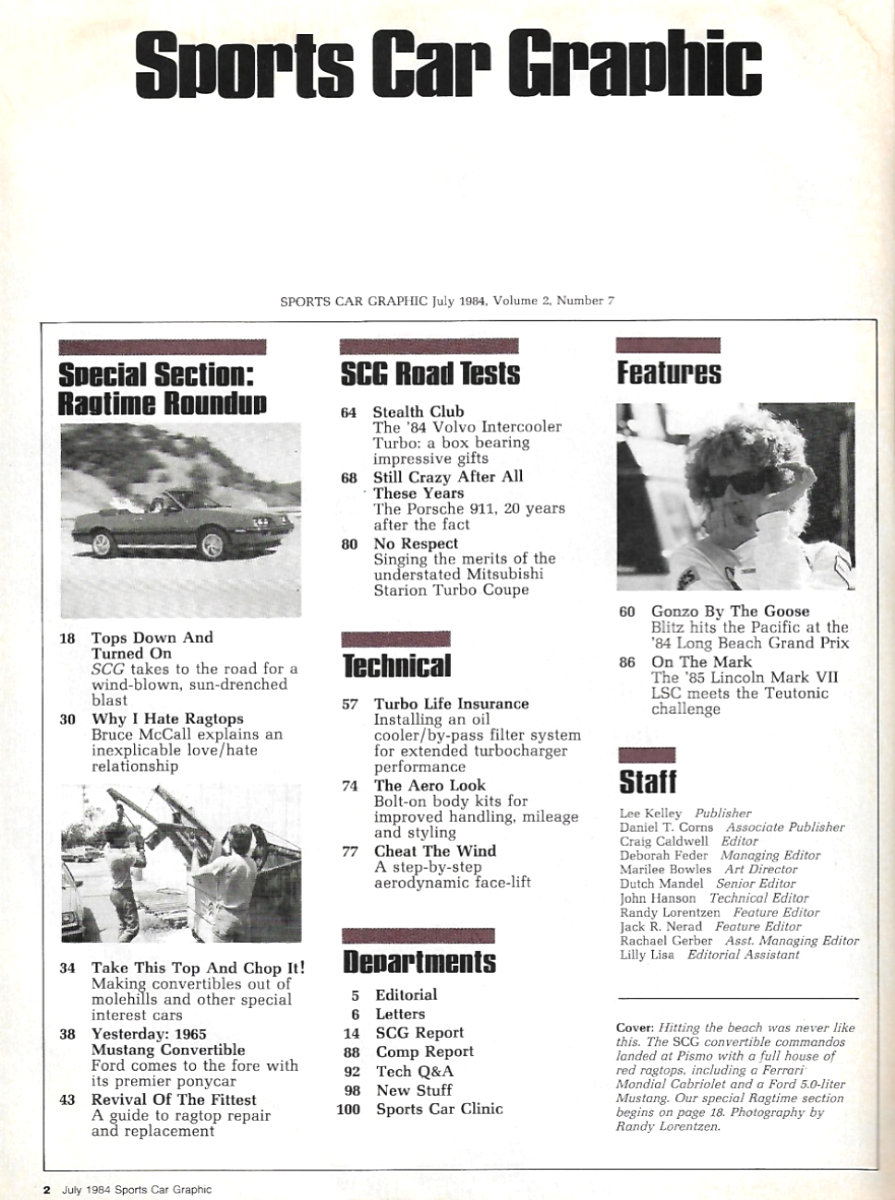 Sports Car Graphic

SPORTS CAR GRAPHIC July 1984, Volume 2, Number 7

Special Section: Ragtime Roundup

18 Tops Down And Turned On
SCG takes to the road for a wind-blown, sun-drenched blast

30 Why I Hate Ragtops
Bruce McCall explains an inexplicable love/hate relationship

34 Take This Top And Chop It!
Making convertibles out of molehills and other special interest cars

38 Yesterday: 1965 Mustang Convertible
Ford comes to the fore with its premier ponycar

43 Revival Of The Fittest
A guide to ragtop repair and replacement

SCG Road Tests

64 Stealth Club
The '84 Volvo Intercooler Turbo: a box bearing impressive gifts

68 Still Crazy After All These Years
The Porsche 911, 20 years after the fact

80 No Respect
Singing the merits of the understated Mitsubishi Starion Turbo Coupe

Technical

57 Turbo Life Insurance
Installing an oil cooler/by-pass filter system for extended turbocharger performance

74 The Aero Look
Bolt-on body kits for improved handling, mileage and styling

77 Cheat The Wind
A step-by-step aerodynamic face-lift

Departments

5 Editorial
6 Letters
14 SCG Report
88 Comp Report
92 Tech Q&A
98 New Stuff
100 Sports Car Clinic

Features

60 Gonzo By The Goose
Blitz hits the Pacific at the '84 Long Beach Grand Prix

86 On The Mark
The '85 Lincoln Mark VII LSC meets the Teutonic challenge

Staff

Lee Kelley Publisher
Daniel T. Corns Associate Publisher
Craig Caldwell Editor
Deborah Feder Managing Editor
Marilee Bowles Art Director
Dutch Mandel Senior Editor
John Hanson Technical Editor
Randy Lorentzen Feature Editor
Jack R. Nerad Feature Editor
Rachael Gerber Asst. Managing Editor
Lilly Lisa Editorial Assistant

Cover: Hitting the beach was never like this. The SCG convertible commandos landed at Pismo with a full house of red ragtops, including a Ferrari Mondial Cabriolet and a Ford 5.0-liter Mustang. Our special Ragtime section begins on page 18. Photography by Randy Lorentzen.

2 July 1984 Sports Car Graphic